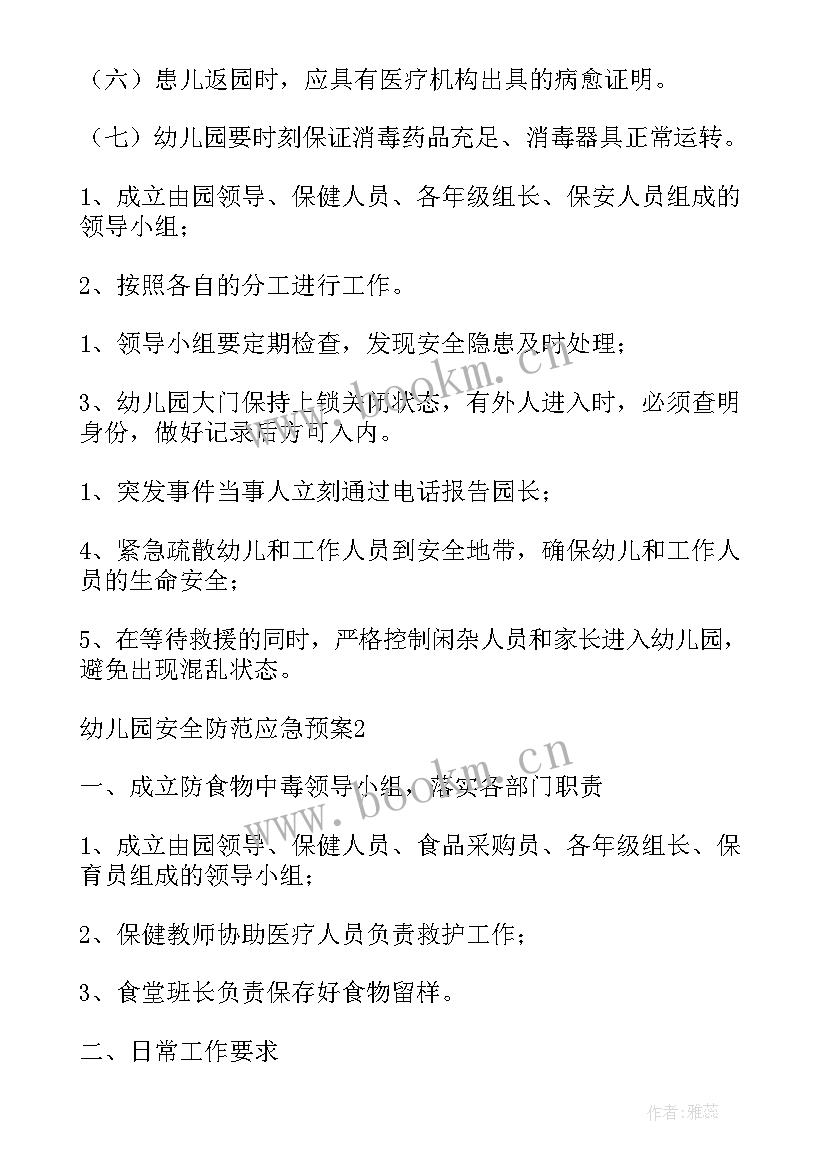 （六）患儿返园时，应具有医疗机构出具的病愈证明。

（七）幼儿园要时刻保证消毒药品充足、消毒器具正常运转。

1、成立由园领导、保健人员、各年级组长、保安人员组成的领导小组；

2、按照各自的分工进行工作。

1、领导小组要定期检查，发现安全隐患及时处理；

3、幼儿园大门保持上锁关闭状态，有外人进入时，必须查明身份，做好记录后方可入内。

1、突发事件当事人立刻通过电话报告园长；

4、紧急疏散幼儿和工作人员到安全地带，确保幼儿和工作人员的生命安全；

5、在等待救援的同时，严格控制闲杂人员和家长进入幼儿园，避免出现混乱状态。

幼儿园安全防范应急预案2

一、成立防食物中毒领导小组，落实各部门职责

1、成立由园领导、保健人员、食品采购员、各年级组长、保育员组成的领导小组；

2、保健教师协助医疗人员负责救护工作；

3、食堂班长负责保存好食物留样。

二、日常工作要求

www.bookm.cn

www.bookm.cn

作者：雅蕊